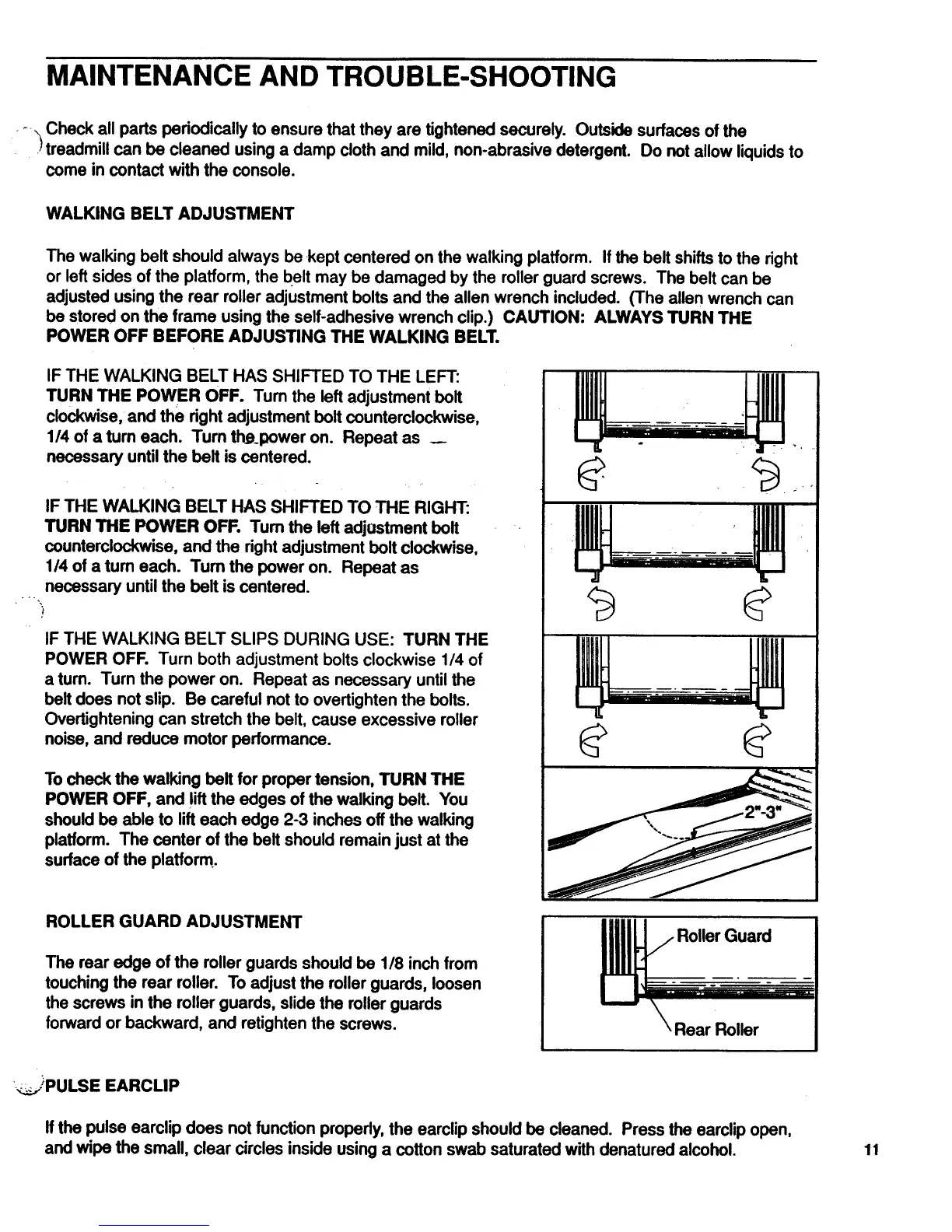 MAINTENANCE AND TROUBLE-SHOOTING

Check all parts periodically to ensure that they are tightened securely. Outside surfaces of the treadmill can be cleaned using a damp cloth and mild, non-abrasive detergent. Do not allow liquids to come in contact with the console.

WALKING BELT ADJUSTMENT

The walking belt should always be kept centered on the walking platform. If the belt shifts to the right or left sides of the platform, the belt may be damaged by the roller guard screws. The belt can be adjusted using the rear roller adjustment bolts and the allen wrench included. (The allen wrench can be stored on the frame using the self-adhesive wrench clip.) CAUTION: ALWAYS TURN THE POWER OFF BEFORE ADJUSTING THE WALKING BELT.

IF THE WALKING BELT HAS SHIFTED TO THE LEFT: TURN THE POWER OFF. Turn the left adjustment bolt clockwise, and the right adjustment bolt counterclockwise, 1/4 of a turn each. Turn the power on. Repeat as necessary until the belt is centered.

IF THE WALKING BELT HAS SHIFTED TO THE RIGHT: TURN THE POWER OFF. Turn the left adjustment bolt counterclockwise, and the right adjustment bolt clockwise, 1/4 of a turn each. Turn the power on. Repeat as necessary until the belt is centered.

IF THE WALKING BELT SLIPS DURING USE: TURN THE POWER OFF. Turn both adjustment bolts clockwise 1/4 of a turn. Turn the power on. Repeat as necessary until the belt does not slip. Be careful not to overtighten the bolts. Overtightening can stretch the belt, cause excessive roller noise, and reduce motor performance.

To check the walking belt for proper tension, TURN THE POWER OFF, and lift the edges of the walking belt. You should be able to lift each edge 2-3 inches off the walking platform. The center of the belt should remain just at the surface of the platform.

2"-3"

ROLLER GUARD ADJUSTMENT

The rear edge of the roller guards should be 1/8 inch from touching the rear roller. To adjust the roller guards, loosen the screws in the roller guards, slide the roller guards forward or backward, and retighten the screws.

Roller Guard

Rear Roller

PULSE EARCLIP

If the pulse earclip does not function properly, the earclip should be cleaned. Press the earclip open, and wipe the small, clear circles inside using a cotton swab saturated with denatured alcohol.

11